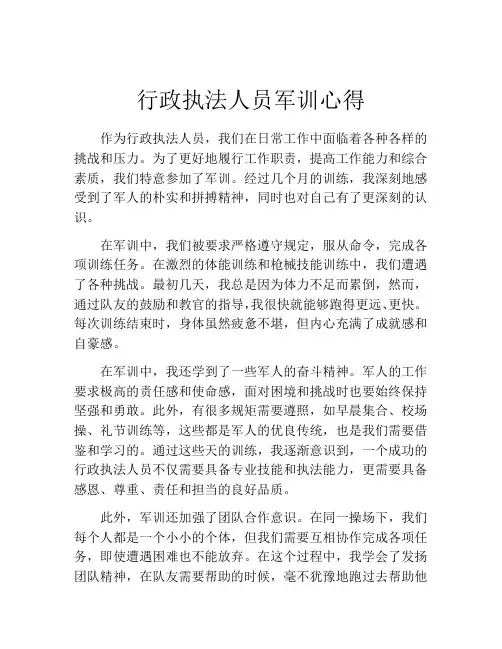 行政执法人员军训心得

作为行政执法人员，我们在日常工作中面临着各种各样的挑战和压力。为了更好地履行工作职责，提高工作能力和综合素质，我们特意参加了军训。经过几个月的训练，我深刻地感受到了军人的朴实和拼搏精神，同时也对自己有了更深刻的认识。

在军训中，我们被要求严格遵守规定，服从命令，完成各项训练任务。在激烈的体能训练和枪械技能训练中，我们遭遇了各种挑战。最初几天，我总是因为体力不足而累倒，然而，通过队友的鼓励和教官的指导，我很快就能够跑得更远、更快。每次训练结束时，身体虽然疲惫不堪，但内心充满了成就感和自豪感。

在军训中，我还学到了一些军人的奋斗精神。军人的工作要求极高的责任感和使命感，面对困境和挑战时也要始终保持坚强和勇敢。此外，有很多规矩需要遵照，如早晨集合、校场操、礼节训练等，这些都是军人的优良传统，也是我们需要借鉴和学习的。通过这些天的训练，我逐渐意识到，一个成功的行政执法人员不仅需要具备专业技能和执法能力，更需要具备感恩、尊重、责任和担当的良好品质。

此外，军训还加强了团队合作意识。在同一操场下，我们每个人都是一个小小的个体，但我们需要互相协作完成各项任务，即使遭遇困难也不能放弃。在这个过程中，我学会了发扬团队精神，在队友需要帮助的时候，毫不犹豫地跑过去帮助他